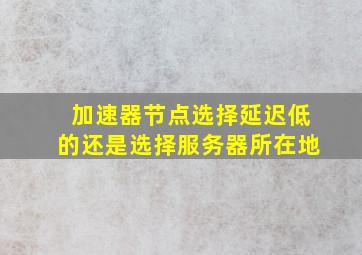 加速器节点选择延迟低的还是选择服务器所在地